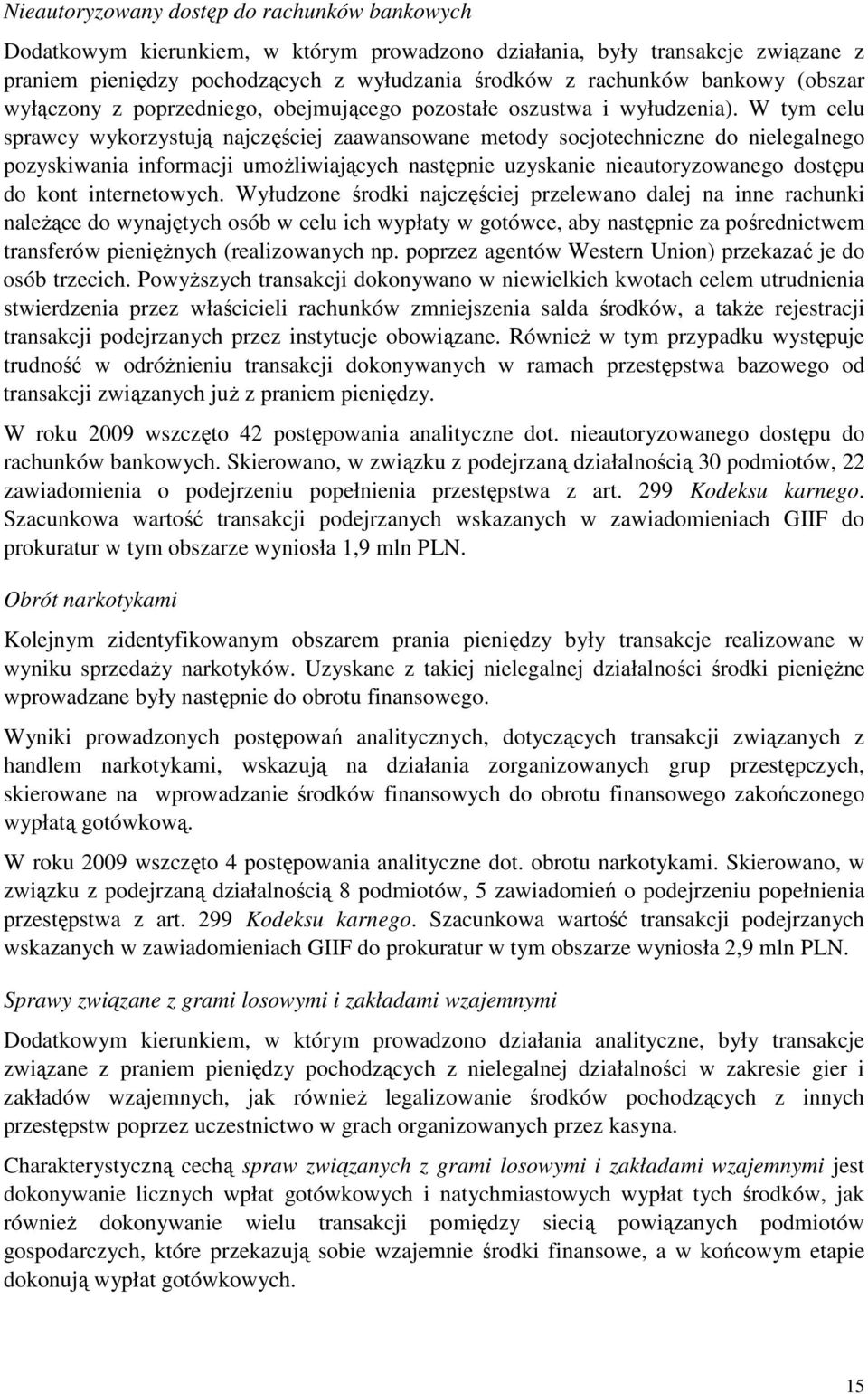 Nieautoryzowany dostęp do rachunków bankowych

Dodatkowym kierunkiem, w którym prowadzono działania, były transakcje związane z praniem pieniędzy pochodzących z wyłudzania środków z rachunków bankowy (obszar wyłączony z poprzedniego, obejmującego pozostałe oszustwa i wyłudzenia). W tym celu sprawcy wykorzystują najczęściej zaawansowane metody socjotechniczne do nielegalnego pozyskiwania informacji umożliwiających następnie uzyskanie nieautoryzowanego dostępu do kont internetowych. Wyłudzone środki najczęściej przelewano dalej na inne rachunki należące do wynajętych osób w celu ich wypłaty w gotówce, aby następnie za pośrednictwem transferów pieniężnych (realizowanych np. poprzez agentów Western Union) przekazać je do osób trzecich. Powyższych transakcji dokonywano w niewielkich kwotach celem utrudnienia stwierdzenia przez właścicieli rachunków zmniejszenia salda środków, a także rejestracji transakcji podejrzanych przez instytucje obowiązane. Również w tym przypadku występuje trudność w odróżnieniu transakcji dokonywanych w ramach przestępstwa bazowego od transakcji związanych już z praniem pieniędzy.

W roku 2009 wszczęto 42 postępowania analityczne dot. nieautoryzowanego dostępu do rachunków bankowych. Skierowano, w związku z podejrzaną działalnością 30 podmiotów, 22 zawiadomienia o podejrzeniu popełnienia przestępstwa z art. 299 Kodeksu karnego. Szacunkowa wartość transakcji podejrzanych wskazanych w zawiadomieniach GIIF do prokuratur w tym obszarze wyniosła 1,9 mln PLN.

Obrót narkotykami

Kolejnym zidentyfikowanym obszarem prania pieniędzy były transakcje realizowane w wyniku sprzedaży narkotyków. Uzyskane z takiej nielegalnej działalności środki pieniężne wprowadzane były następnie do obrotu finansowego.

Wyniki prowadzonych postępowań analitycznych, dotyczących transakcji związanych z handlem narkotykami, wskazują na działania zorganizowanych grup przestępczych, skierowane na wprowadzanie środków finansowych do obrotu finansowego zakończonego wypłatą gotówkową.

W roku 2009 wszczęto 4 postępowania analityczne dot. obrotu narkotykami. Skierowano, w związku z podejrzaną działalnością 8 podmiotów, 5 zawiadomień o podejrzeniu popełnienia przestępstwa z art. 299 Kodeksu karnego. Szacunkowa wartość transakcji podejrzanych wskazanych w zawiadomieniach GIIF do prokuratur w tym obszarze wyniosła 2,9 mln PLN.

Sprawy związane z grami losowymi i zakładami wzajemnymi

Dodatkowym kierunkiem, w którym prowadzono działania analityczne, były transakcje związane z praniem pieniędzy pochodzących z nielegalnej działalności w zakresie gier i zakładów wzajemnych, jak również legalizowanie środków pochodzących z innych przestępstw poprzez uczestnictwo w grach organizowanych przez kasyna.

Charakterystyczną cechą spraw związanych z grami losowymi i zakładami wzajemnymi jest dokonywanie licznych wpłat gotówkowych i natychmiastowych wypłat tych środków, jak również dokonywanie wielu transakcji pomiędzy siecią powiązanych podmiotów gospodarczych, które przekazują sobie wzajemnie środki finansowe, a w końcowym etapie dokonują wypłat gotówkowych.

15